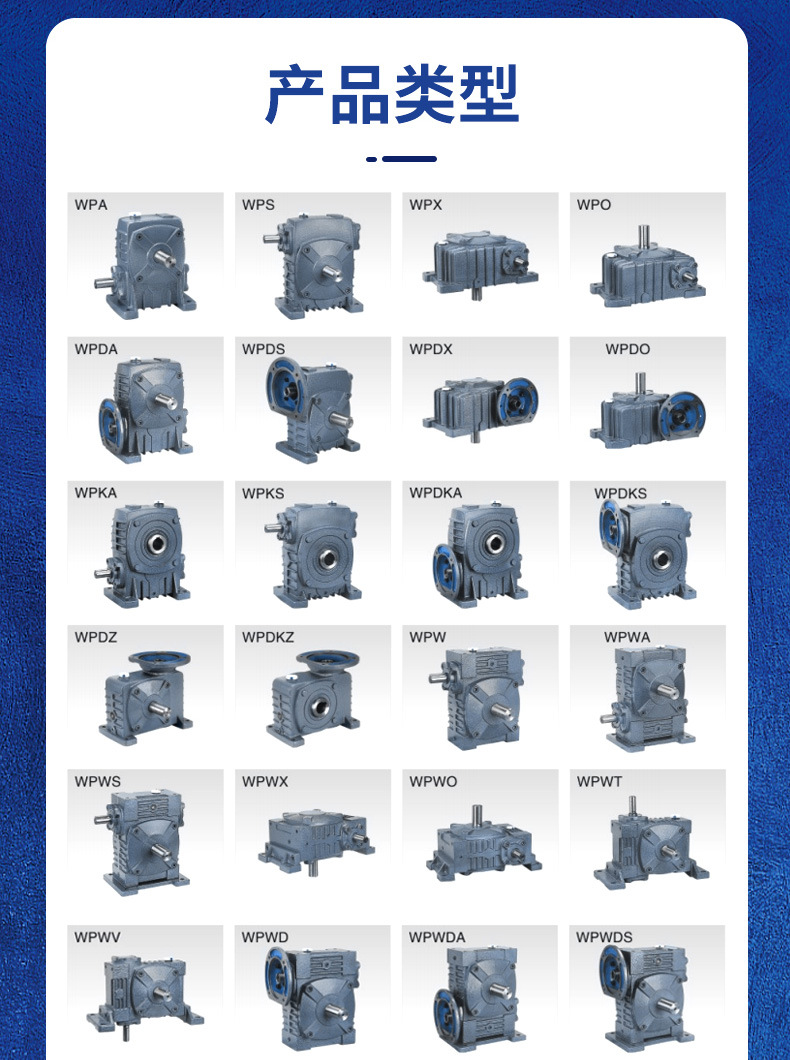 产品类型

WPA

WPS

WPX

WPO

WPDA

WPDS

WPDX

WPDO

WPKA

WPKS

WPDKA

WPDKS

WPDZ

WPDKZ

WPW

WPWA

WPWS

WPWX

WPWO

WPWT

WPWV

WPWD

WPWDA

WPWDS